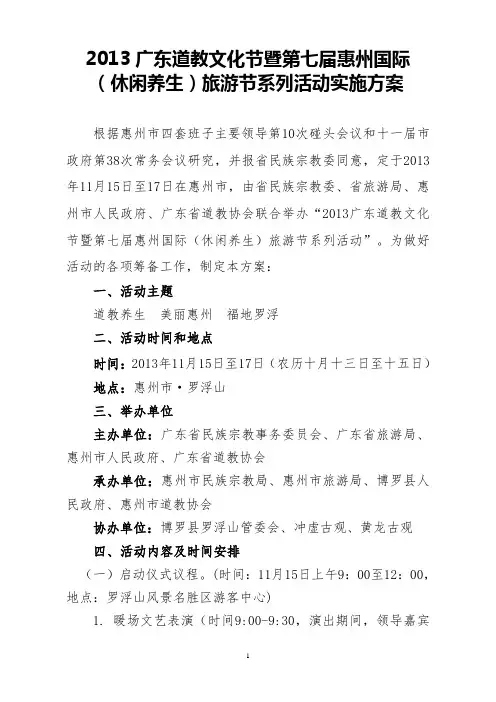 2013 广东道教文化节暨第七届惠州国际（休闲养生）旅游节系列活动实施方案

根据惠州市四套班子主要领导第10次碰头会议和十一届市政府第38次常务会议研究，并报省民族宗教委同意，定于2013年11月15日至17日在惠州市，由省民族宗教委、省旅游局、惠州市人民政府、广东省道教协会联合举办“2013广东道教文化节暨第七届惠州国际（休闲养生）旅游节系列活动”。为做好活动的各项筹备工作，制定本方案：

一、活动主题

道教养生　美丽惠州　福地罗浮

二、活动时间和地点

时间：2013年11月15日至17日（农历十月十三日至十五日）

地点：惠州市·罗浮山

三、举办单位

主办单位：广东省民族宗教事务委员会、广东省旅游局、惠州市人民政府、广东省道教协会

承办单位：惠州市民族宗教局、惠州市旅游局、博罗县人民政府、惠州市道教协会

协办单位：博罗县罗浮山管委会、冲虚古观、黄龙古观

四、活动内容及时间安排

（一）启动仪式议程。(时间：11月15日上午9：00至12：00，地点：罗浮山风景名胜区游客中心)

1. 暖场文艺表演（时间9:00-9:30，演出期间，领导嘉宾

1